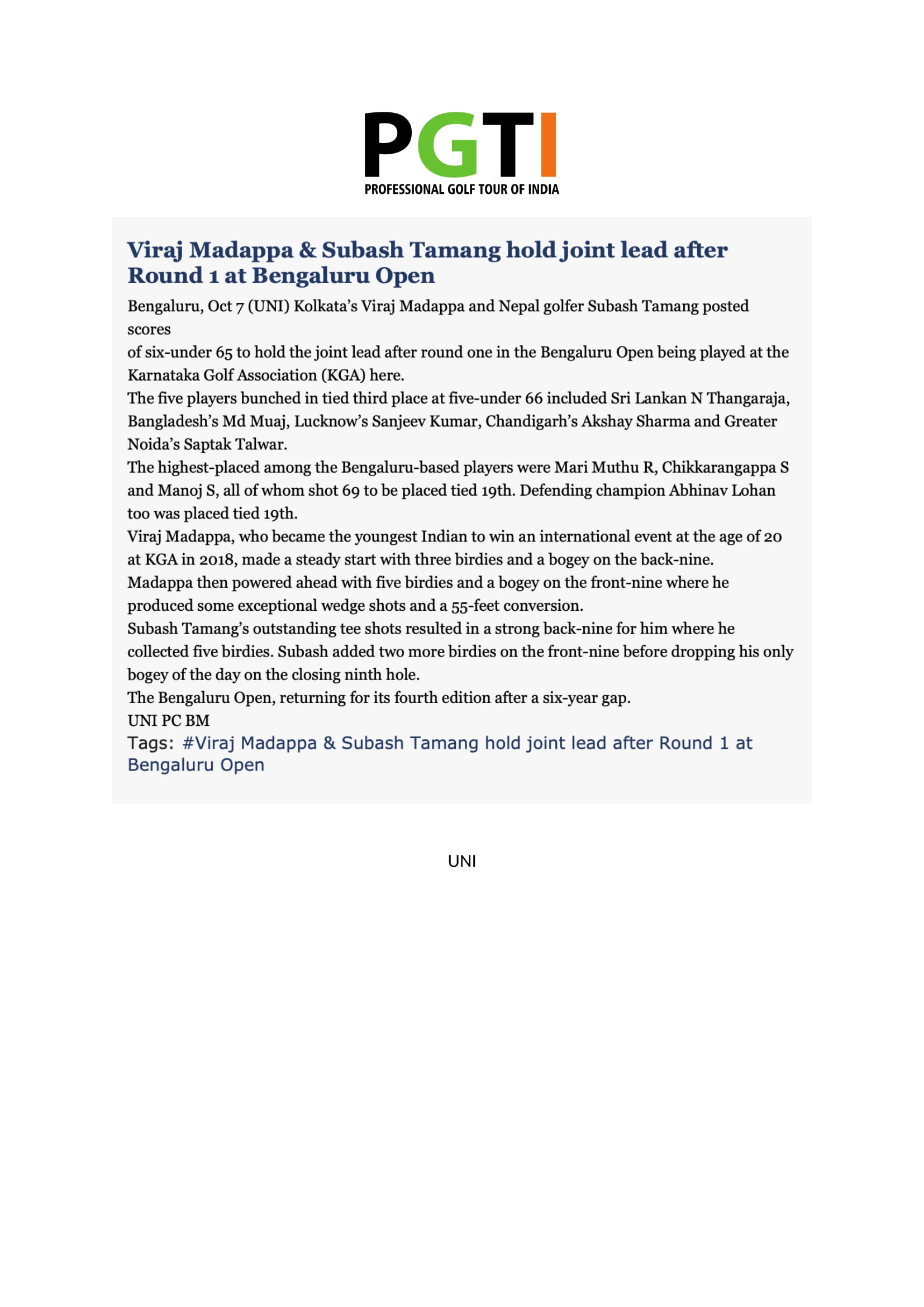 PGTI
PROFESSIONAL GOLF TOUR OF INDIA

Viraj Madappa & Subash Tamang hold joint lead after Round 1 at Bengaluru Open

Bengaluru, Oct 7 (UNI) Kolkata's Viraj Madappa and Nepal golfer Subash Tamang posted scores
of six-under 65 to hold the joint lead after round one in the Bengaluru Open being played at the Karnataka Golf Association (KGA) here.
The five players bunched in tied third place at five-under 66 included Sri Lankan N Thangaraja, Bangladesh's Md Muaj, Lucknow's Sanjeev Kumar, Chandigarh's Akshay Sharma and Greater Noida's Saptak Talwar.
The highest-placed among the Bengaluru-based players were Mari Muthu R, Chikkarangappa S and Manoj S, all of whom shot 69 to be placed tied 19th. Defending champion Abhinav Lohan too was placed tied 19th.
Viraj Madappa, who became the youngest Indian to win an international event at the age of 20 at KGA in 2018, made a steady start with three birdies and a bogey on the back-nine.
Madappa then powered ahead with five birdies and a bogey on the front-nine where he produced some exceptional wedge shots and a 55-feet conversion.
Subash Tamang's outstanding tee shots resulted in a strong back-nine for him where he collected five birdies. Subash added two more birdies on the front-nine before dropping his only bogey of the day on the closing ninth hole.
The Bengaluru Open, returning for its fourth edition after a six-year gap.
UNI PC BM
Tags: #Viraj Madappa & Subash Tamang hold joint lead after Round 1 at Bengaluru Open

UNI